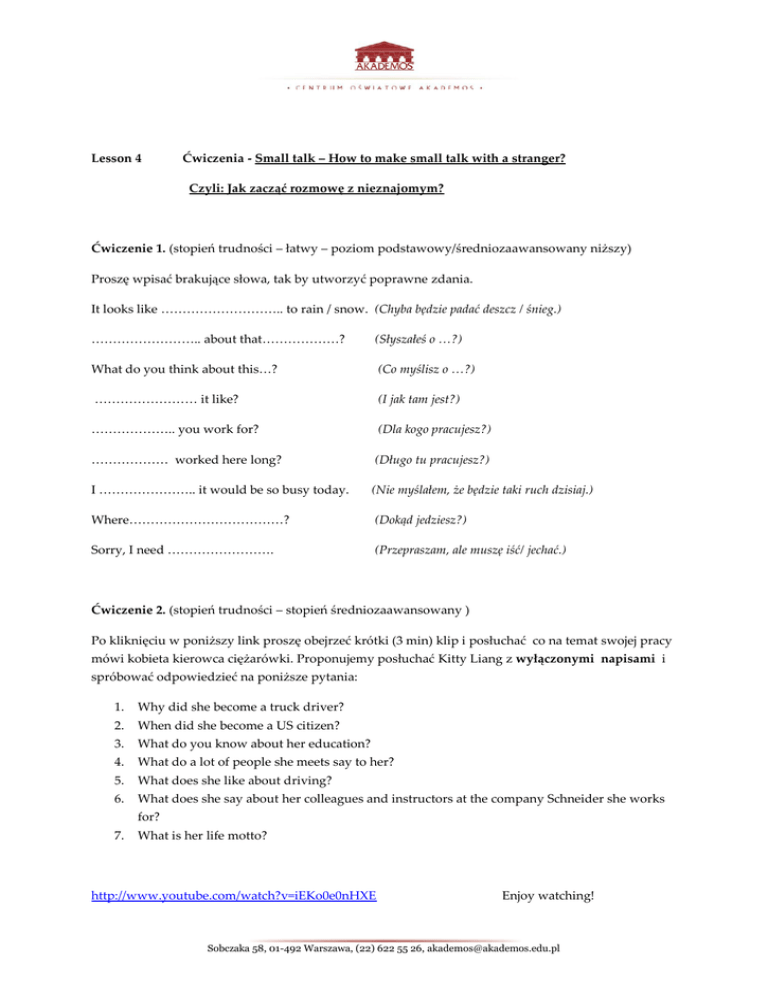 AKADEMOS
• CENTRUM OŚWIATOWE AKADEMOS •

Lesson 4 Ćwiczenia - Small talk – How to make small talk with a stranger?

Czyli: Jak zacząć rozmowę z nieznajomym?

Ćwiczenie 1. (stopień trudności – łatwy – poziom podstawowy/średniozaawansowany niższy)

Proszę wpisać brakujące słowa, tak by utworzyć poprawne zdania.

It looks like ……………………….. to rain / snow. (Chyba będzie padać deszcz / śnieg.)

…………………….. about that………………? (Słyszałeś o …?)

What do you think about this…? (Co myślisz o …?)

…………………… it like? (I jak tam jest?)

……………….. you work for? (Dla kogo pracujesz?)

……………… worked here long? (Długo tu pracujesz?)

I ………………….. it would be so busy today. (Nie myślałem, że będzie taki ruch dzisiaj.)

Where………………………………? (Dokąd jedziesz?)

Sorry, I need ……………………. (Przepraszam, ale muszę iść/ jechać.)

Ćwiczenie 2. (stopień trudności – stopień średniozaawansowany )

Po kliknięciu w poniższy link proszę obejrzeć krótki (3 min) klip i posłuchać co na temat swojej pracy mówi kobieta kierowca ciężarówki. Proponujemy posłuchać Kitty Liang z wyłączonymi napisami i spróbować odpowiedzieć na poniższe pytania:

1. Why did she become a truck driver?
2. When did she become a US citizen?
3. What do you know about her education?
4. What do a lot of people she meets say to her?
5. What does she like about driving?
6. What does she say about her colleagues and instructors at the company Schneider she works for?
7. What is her life motto?

http://www.youtube.com/watch?v=iEKo0e0nHXE Enjoy watching!

Sobczaka 58, 01-492 Warszawa, (22) 622 55 26, akademos@akademos.edu.pl